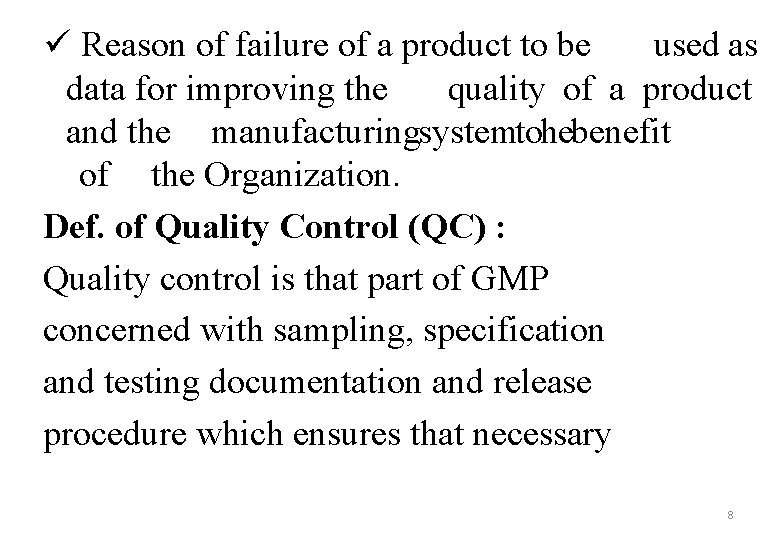 ✓ Reason of failure of a product to be used as data for improving the quality of a product and the manufacturingsystemtohebenefit of the Organization.

Def. of Quality Control (QC) :

Quality control is that part of GMP concerned with sampling, specification and testing documentation and release procedure which ensures that necessary

8